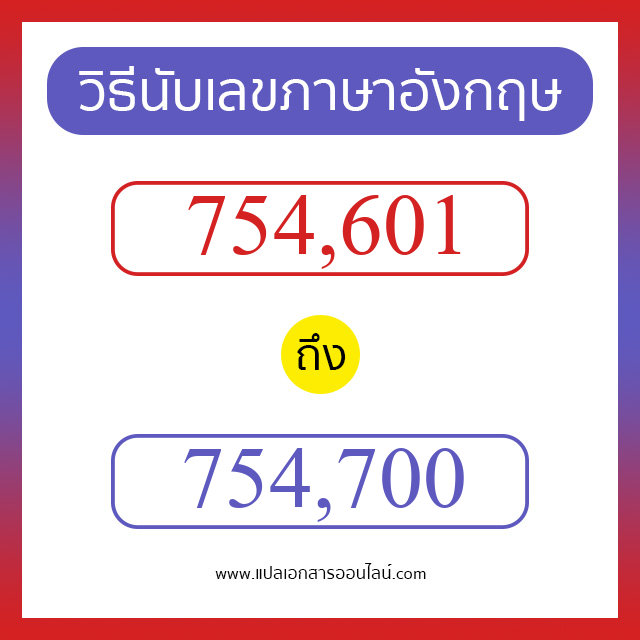 วิธีนับเลขภาษาอังกฤษ

754,601

ถึง

754,700

www.แปลเอกสารออนไลน์.com